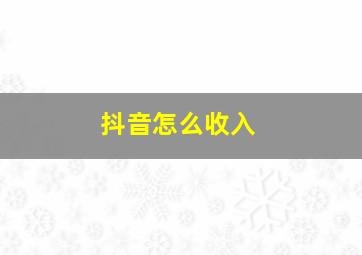 抖音怎么收入